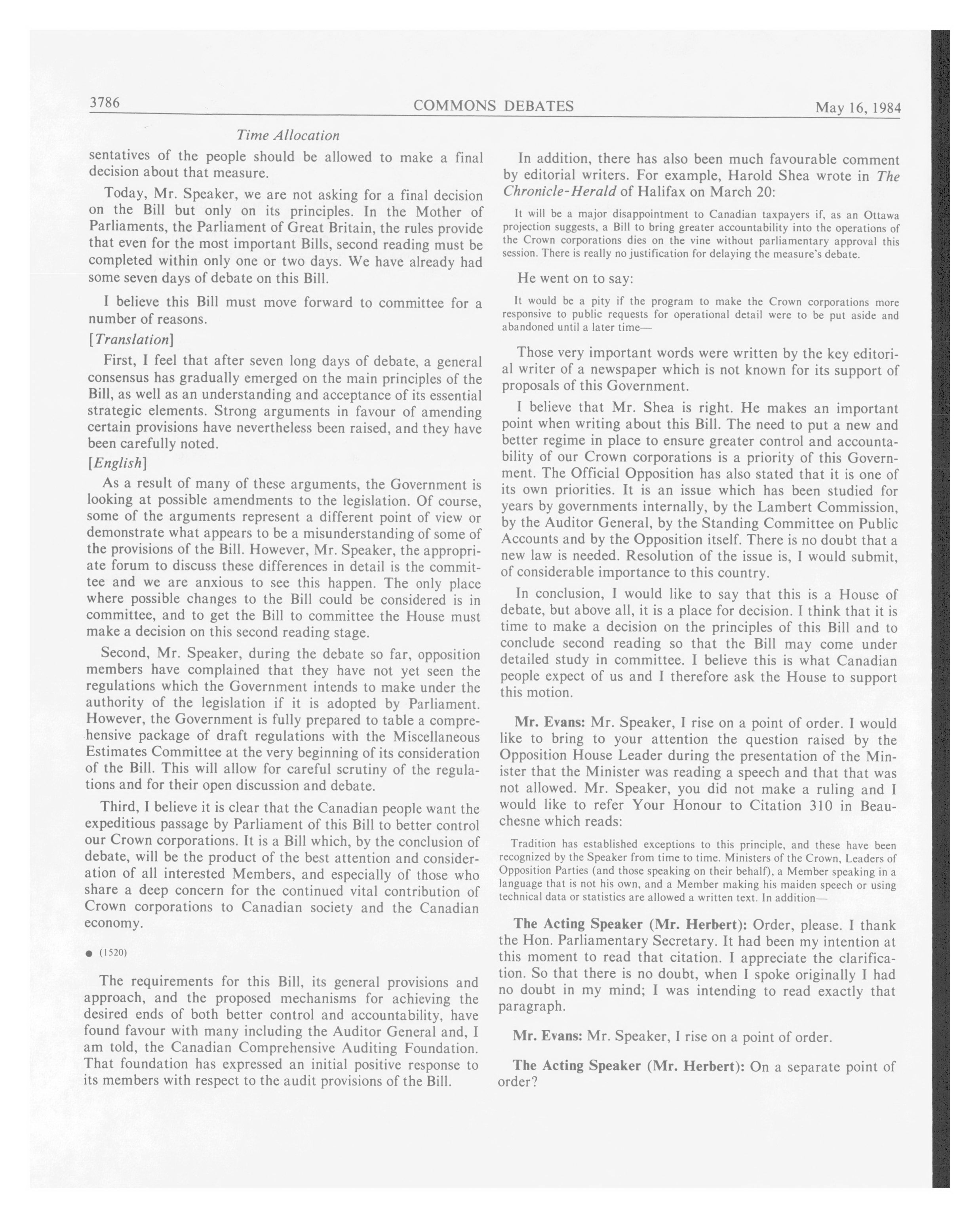 3786 COMMONS DEBATES May 16, 1984

Time Allocation

sentatives of the people should be allowed to make a final decision about that measure.

Today, Mr. Speaker, we are not asking for a final decision on the Bill but only on its principles. In the Mother of Parliaments, the Parliament of Great Britain, the rules provide that even for the most important Bills, second reading must be completed within only one or two days. We have already had some seven days of debate on this Bill.

I believe this Bill must move forward to committee for a number of reasons.

[Translation]

First, I feel that after seven long days of debate, a general consensus has gradually emerged on the main principles of the Bill, as well as an understanding and acceptance of its essential strategic elements. Strong arguments in favour of amending certain provisions have nevertheless been raised, and they have been carefully noted.

[English]

As a result of many of these arguments, the Government is looking at possible amendments to the legislation. Of course, some of the arguments represent a different point of view or demonstrate what appears to be a misunderstanding of some of the provisions of the Bill. However, Mr. Speaker, the appropriate forum to discuss these differences in detail is the committee and we are anxious to see this happen. The only place where possible changes to the Bill could be considered is in committee, and to get the Bill to committee the House must make a decision on this second reading stage.

Second, Mr. Speaker, during the debate so far, opposition members have complained that they have not yet seen the regulations which the Government intends to make under the authority of the legislation if it is adopted by Parliament. However, the Government is fully prepared to table a comprehensive package of draft regulations with the Miscellaneous Estimates Committee at the very beginning of its consideration of the Bill. This will allow for careful scrutiny of the regulations and for their open discussion and debate.

Third, I believe it is clear that the Canadian people want the expeditious passage by Parliament of this Bill to better control our Crown corporations. It is a Bill which, by the conclusion of debate, will be the product of the best attention and consideration of all interested Members, and especially of those who share a deep concern for the continued vital contribution of Crown corporations to Canadian society and the Canadian economy.

● (1520)

The requirements for this Bill, its general provisions and approach, and the proposed mechanisms for achieving the desired ends of both better control and accountability, have found favour with many including the Auditor General and, I am told, the Canadian Comprehensive Auditing Foundation. That foundation has expressed an initial positive response to its members with respect to the audit provisions of the Bill.

In addition, there has also been much favourable comment by editorial writers. For example, Harold Shea wrote in The Chronicle-Herald of Halifax on March 20:

It will be a major disappointment to Canadian taxpayers if, as an Ottawa projection suggests, a Bill to bring greater accountability into the operations of the Crown corporations dies on the vine without parliamentary approval this session. There is really no justification for delaying the measure's debate.

He went on to say:

It would be a pity if the program to make the Crown corporations more responsive to public requests for operational detail were to be put aside and abandoned until a later time—

Those very important words were written by the key editorial writer of a newspaper which is not known for its support of proposals of this Government.

I believe that Mr. Shea is right. He makes an important point when writing about this Bill. The need to put a new and better regime in place to ensure greater control and accountability of our Crown corporations is a priority of this Government. The Official Opposition has also stated that it is one of its own priorities. It is an issue which has been studied for years by governments internally, by the Lambert Commission, by the Auditor General, by the Standing Committee on Public Accounts and by the Opposition itself. There is no doubt that a new law is needed. Resolution of the issue is, I would submit, of considerable importance to this country.

In conclusion, I would like to say that this is a House of debate, but above all, it is a place for decision. I think that it is time to make a decision on the principles of this Bill and to conclude second reading so that the Bill may come under detailed study in committee. I believe this is what Canadian people expect of us and I therefore ask the House to support this motion.

Mr. Evans: Mr. Speaker, I rise on a point of order. I would like to bring to your attention the question raised by the Opposition House Leader during the presentation of the Minister that the Minister was reading a speech and that that was not allowed. Mr. Speaker, you did not make a ruling and I would like to refer Your Honour to Citation 310 in Beauchesne which reads:

Tradition has established exceptions to this principle, and these have been recognized by the Speaker from time to time. Ministers of the Crown, Leaders of Opposition Parties (and those speaking on their behalf), a Member speaking in a language that is not his own, and a Member making his maiden speech or using technical data or statistics are allowed a written text. In addition—

The Acting Speaker (Mr. Herbert): Order, please. I thank the Hon. Parliamentary Secretary. It had been my intention at this moment to read that citation. I appreciate the clarification. So that there is no doubt, when I spoke originally I had no doubt in my mind; I was intending to read exactly that paragraph.

Mr. Evans: Mr. Speaker, I rise on a point of order.

The Acting Speaker (Mr. Herbert): On a separate point of order?